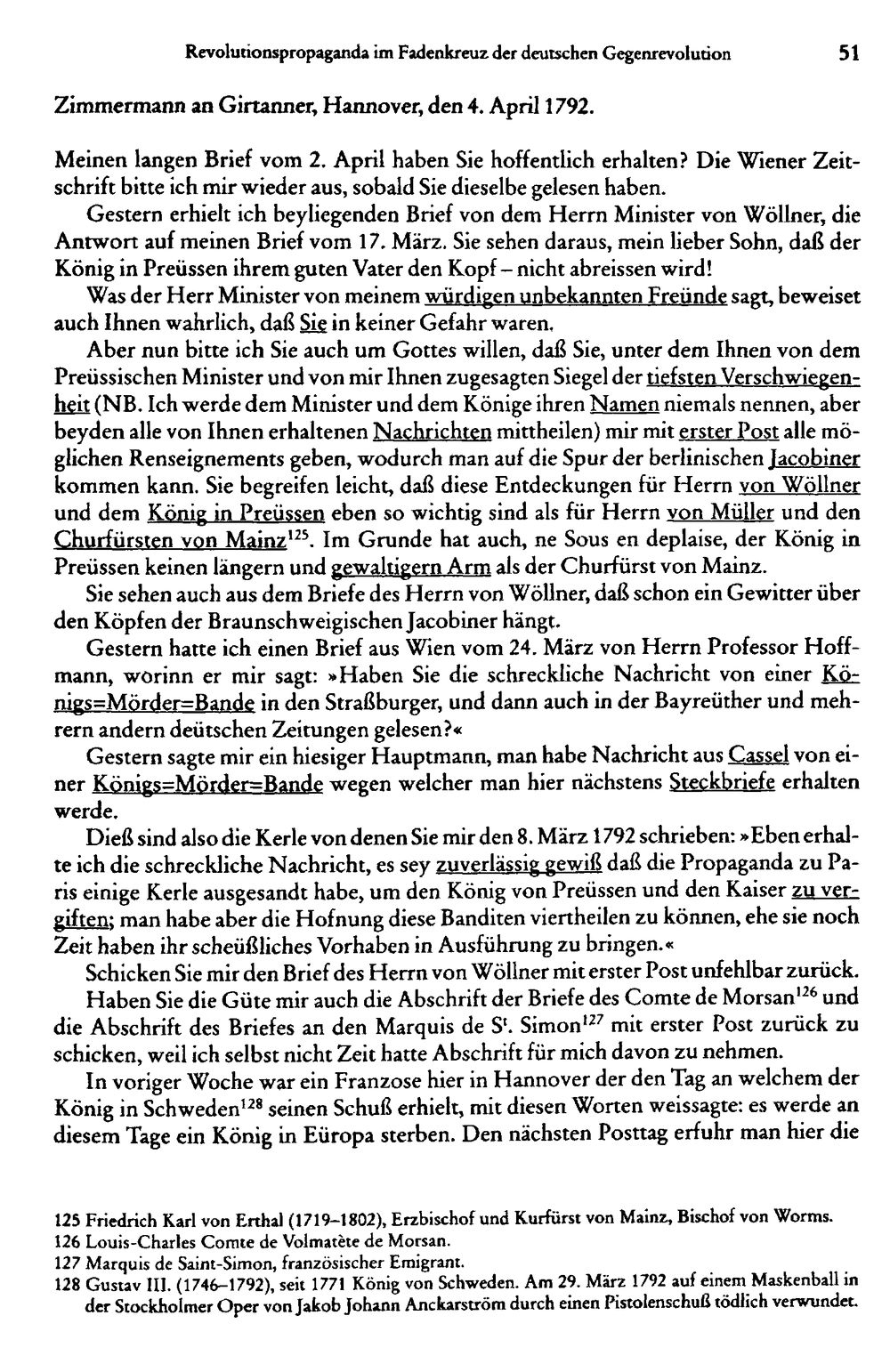 Revolutionspropaganda im Fadenkreuz der deutschen Gegenrevolution 51

Zimmermann an Girtanner, Hannover, den 4. April 1792.

Meinen langen Brief vom 2. April haben Sie hoffentlich erhalten? Die Wiener Zeitschrift bitte ich mir wieder aus, sobald Sie dieselbe gelesen haben.

Gestern erhielt ich beyliegenden Brief von dem Herrn Minister von Wöllner, die Antwort auf meinen Brief vom 17. März. Sie sehen daraus, mein lieber Sohn, daß der König in Preüssen ihrem guten Vater den Kopf – nicht abreissen wird!

Was der Herr Minister von meinem würdigen unbekannten Freünde sagt, beweiset auch Ihnen wahrlich, daß Sie in keiner Gefahr waren.

Aber nun bitte ich Sie auch um Gottes willen, daß Sie, unter dem Ihnen von dem Preüssischen Minister und von mir Ihnen zugesagten Siegel der tiefsten Verschwiegenheit (NB. Ich werde dem Minister und dem Könige ihren Namen niemals nennen, aber beyden alle von Ihnen erhaltenen Nachrichten mittheilen) mir mit erster Post alle möglichen Renseignements geben, wodurch man auf die Spur der berlinischen Jacobiner kommen kann. Sie begreifen leicht, daß diese Entdeckungen für Herrn von Wöllner und dem König in Preüssen eben so wichtig sind als für Herrn von Müller und den Churfürsten von Mainz$^{125}$. Im Grunde hat auch, ne Sous en deplaise, der König in Preüssen keinen längern und gewaltigern Arm als der Churfürst von Mainz.

Sie sehen auch aus dem Briefe des Herrn von Wöllner, daß schon ein Gewitter über den Köpfen der Braunschweigischen Jacobiner hängt.

Gestern hatte ich einen Brief aus Wien vom 24. März von Herrn Professor Hoffmann, worinn er mir sagt: »Haben Sie die schreckliche Nachricht von einer Königs=Mörder=Bande in den Straßburger, und dann auch in der Bayreüther und mehrern andern deütschen Zeitungen gelesen?«

Gestern sagte mir ein hiesiger Hauptmann, man habe Nachricht aus Cassel von einer Königs=Mörder=Bande wegen welcher man hier nächstens Steckbriefe erhalten werde.

Dieß sind also die Kerle von denen Sie mir den 8. März 1792 schrieben: »Eben erhalte ich die schreckliche Nachricht, es sey zuverlässig gewiß daß die Propaganda zu Paris einige Kerle ausgesandt habe, um den König von Preüssen und den Kaiser zu vergiften; man habe aber die Hofnung diese Banditen viertheilen zu können, ehe sie noch Zeit haben ihr scheüßliches Vorhaben in Ausführung zu bringen.«

Schicken Sie mir den Brief des Herrn von Wöllner mit erster Post unfehlbar zurück.

Haben Sie die Güte mir auch die Abschrift der Briefe des Comte de Morsan$^{126}$ und die Abschrift des Briefes an den Marquis de S$^{t}$. Simon$^{127}$ mit erster Post zurück zu schicken, weil ich selbst nicht Zeit hatte Abschrift für mich davon zu nehmen.

In voriger Woche war ein Franzose hier in Hannover der den Tag an welchem der König in Schweden$^{128}$ seinen Schuß erhielt, mit diesen Worten weissagte: es werde an diesem Tage ein König in Eüropa sterben. Den nächsten Posttag erfuhr man hier die

125 Friedrich Karl von Erthal (1719–1802), Erzbischof und Kurfürst von Mainz, Bischof von Worms.
126 Louis-Charles Comte de Volmatète de Morsan.
127 Marquis de Saint-Simon, französischer Emigrant.
128 Gustav III. (1746–1792), seit 1771 König von Schweden. Am 29. März 1792 auf einem Maskenball in der Stockholmer Oper von Jakob Johann Anckarström durch einen Pistolenschuß tödlich verwundet.